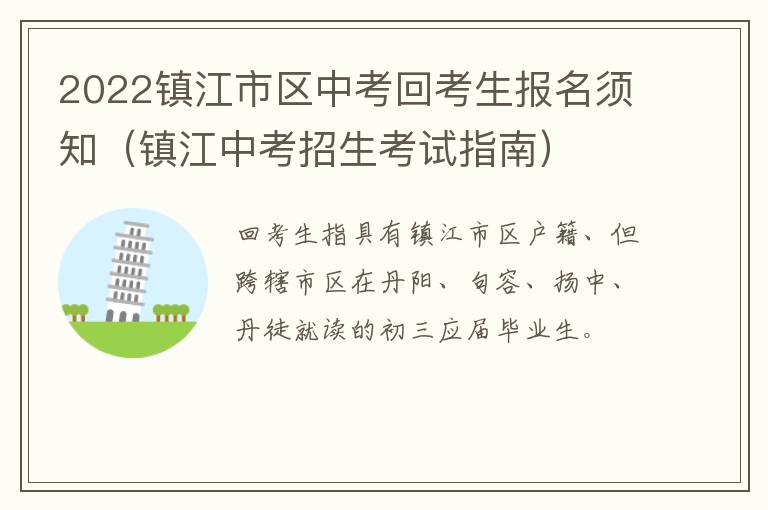 2022镇江市区中考回考生报名须知（镇江中考招生考试指南）

回考生指具有镇江市区户籍、但跨辖市区在丹阳、句容、扬中、丹徒就读的初三应届毕业生。